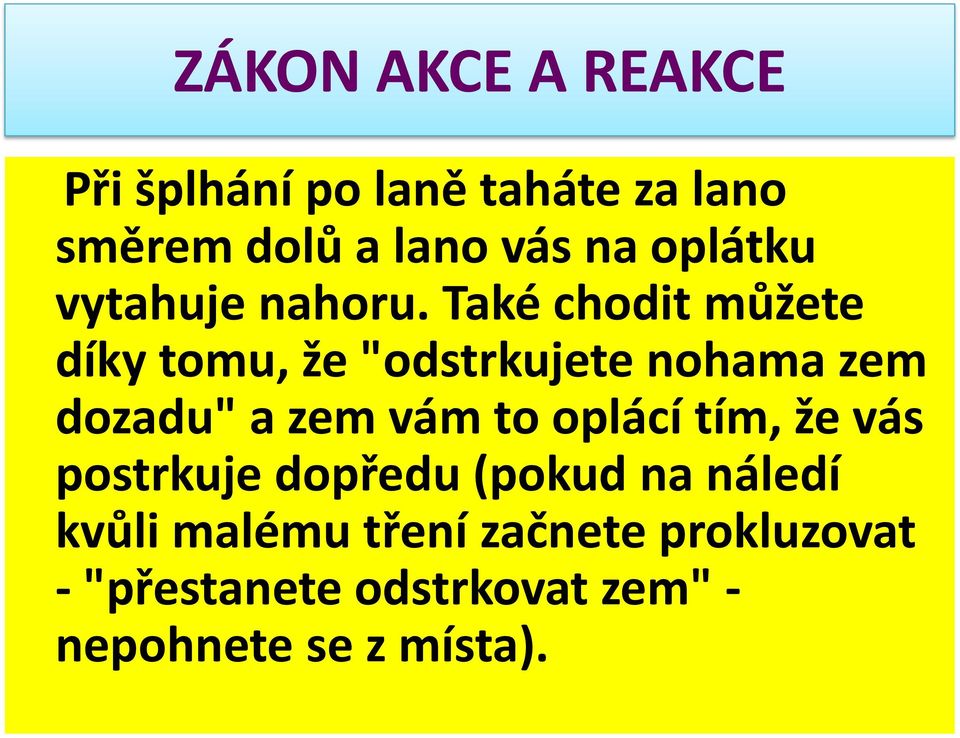 ZÁKON AKCE A REAKCE

Při šplhání po laně taháte za lano směrem dolů a lano vás na oplátku vytahuje nahoru. Také chodit můžete díky tomu, že "odstrkujete nohama zem dozadu" a zem vám to oplácí tím, že vás postrkuje dopředu (pokud na náledí kvůli malému tření začnete prokluzovat - "přestanete odstrkovat zem" - nepohnete se z místa).